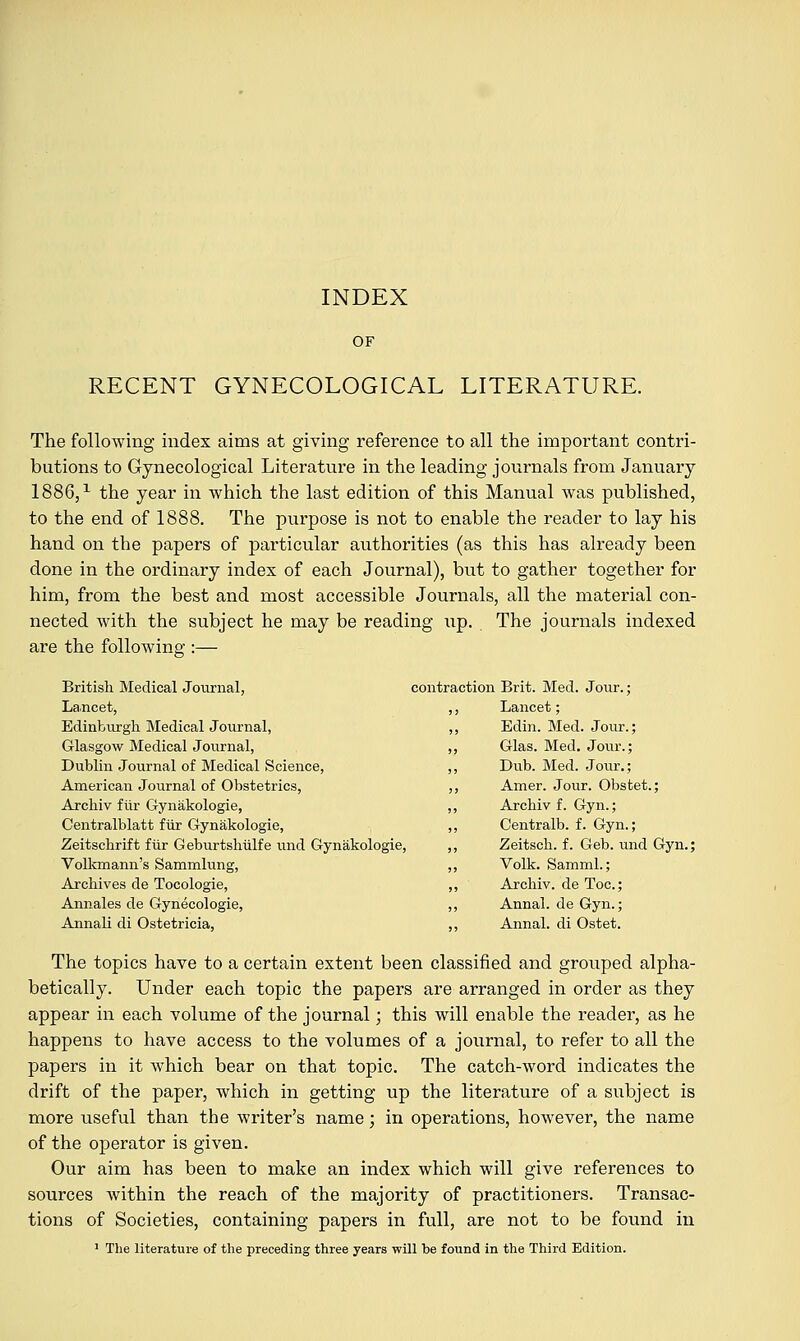 INDEX

OF

RECENT GYNECOLOGICAL LITERATURE.

The following index aims at giving reference to all the important contributions to Gynecological Literature in the leading journals from January 1886,$^1$ the year in which the last edition of this Manual was published, to the end of 1888. The purpose is not to enable the reader to lay his hand on the papers of particular authorities (as this has already been done in the ordinary index of each Journal), but to gather together for him, from the best and most accessible Journals, all the material connected with the subject he may be reading up. The journals indexed are the following :—

| | | |
|---|---|---|
| British Medical Journal, | contraction | Brit. Med. Jour.; |
| Lancet, | ,, | Lancet; |
| Edinburgh Medical Journal, | ,, | Edin. Med. Jour.; |
| Glasgow Medical Journal, | ,, | Glas. Med. Jour.; |
| Dublin Journal of Medical Science, | ,, | Dub. Med. Jour.; |
| American Journal of Obstetrics, | ,, | Amer. Jour. Obstet.; |
| Archiv für Gynäkologie, | ,, | Archiv f. Gyn.; |
| Centralblatt für Gynäkologie, | ,, | Centralb. f. Gyn.; |
| Zeitschrift für Geburtshülfe und Gynäkologie, | ,, | Zeitsch. f. Geb. und Gyn.; |
| Volkmann's Sammlung, | ,, | Volk. Samml.; |
| Archives de Tocologie, | ,, | Archiv. de Toc.; |
| Annales de Gynécologie, | ,, | Annal. de Gyn.; |
| Annali di Ostetricia, | ,, | Annal. di Ostet. |

The topics have to a certain extent been classified and grouped alphabetically. Under each topic the papers are arranged in order as they appear in each volume of the journal; this will enable the reader, as he happens to have access to the volumes of a journal, to refer to all the papers in it which bear on that topic. The catch-word indicates the drift of the paper, which in getting up the literature of a subject is more useful than the writer's name; in operations, however, the name of the operator is given.

Our aim has been to make an index which will give references to sources within the reach of the majority of practitioners. Transactions of Societies, containing papers in full, are not to be found in

$^1$ The literature of the preceding three years will be found in the Third Edition.